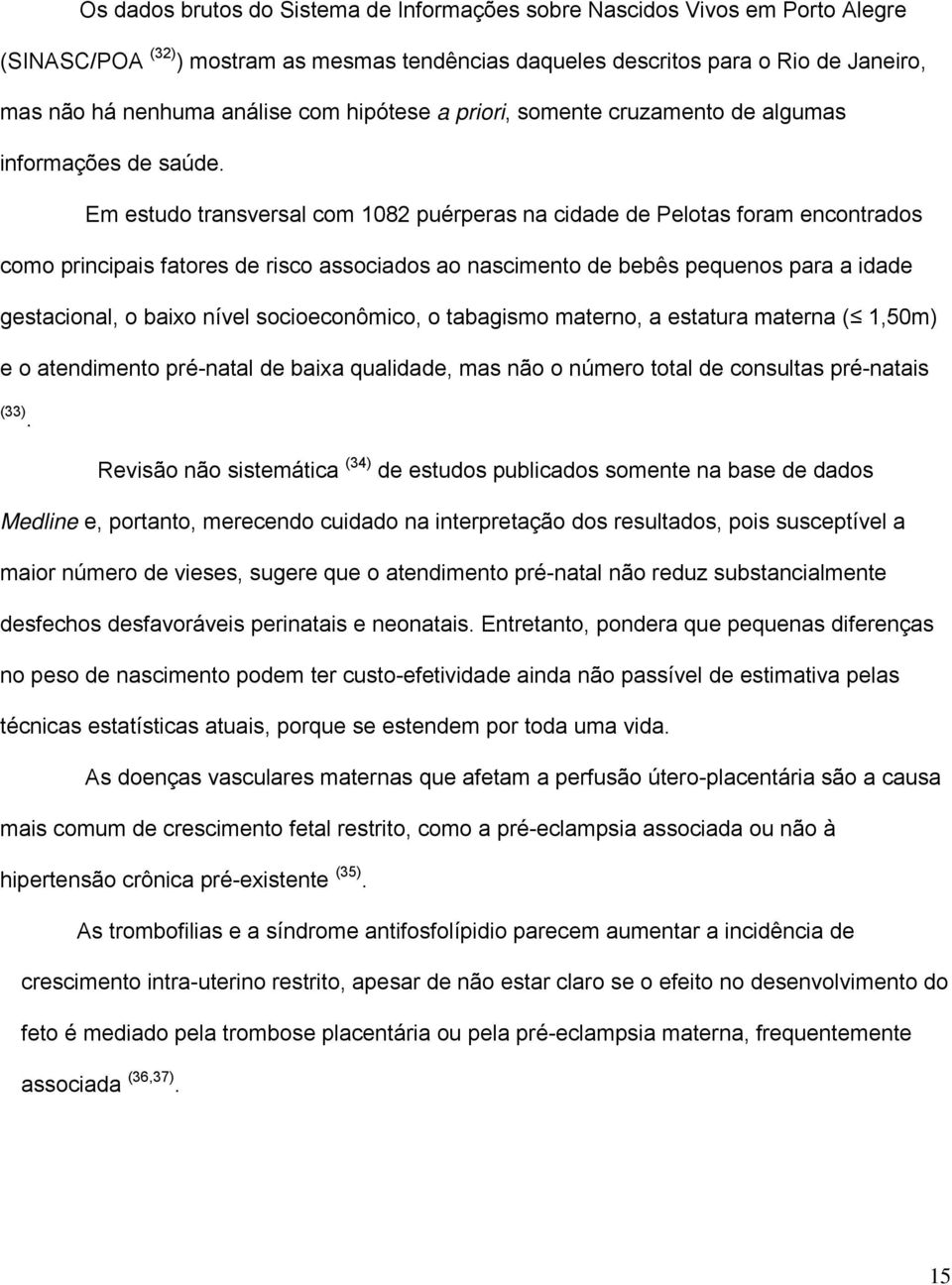 Os dados brutos do Sistema de Informações sobre Nascidos Vivos em Porto Alegre (SINASC/POA $^{(32)}$) mostram as mesmas tendências daqueles descritos para o Rio de Janeiro, mas não há nenhuma análise com hipótese a priori, somente cruzamento de algumas informações de saúde.

Em estudo transversal com 1082 puérperas na cidade de Pelotas foram encontrados como principais fatores de risco associados ao nascimento de bebês pequenos para a idade gestacional, o baixo nível socioeconômico, o tabagismo materno, a estatura materna ($\leq$ 1,50m) e o atendimento pré-natal de baixa qualidade, mas não o número total de consultas pré-natais $^{(33)}$.

Revisão não sistemática $^{(34)}$ de estudos publicados somente na base de dados Medline e, portanto, merecendo cuidado na interpretação dos resultados, pois susceptível a maior número de vieses, sugere que o atendimento pré-natal não reduz substancialmente desfechos desfavoráveis perinatais e neonatais. Entretanto, pondera que pequenas diferenças no peso de nascimento podem ter custo-efetividade ainda não passível de estimativa pelas técnicas estatísticas atuais, porque se estendem por toda uma vida.

As doenças vasculares maternas que afetam a perfusão útero-placentária são a causa mais comum de crescimento fetal restrito, como a pré-eclampsia associada ou não à hipertensão crônica pré-existente $^{(35)}$.

As trombofilias e a síndrome antifosfolípidio parecem aumentar a incidência de crescimento intra-uterino restrito, apesar de não estar claro se o efeito no desenvolvimento do feto é mediado pela trombose placentária ou pela pré-eclampsia materna, frequentemente associada $^{(36,37)}$.

15